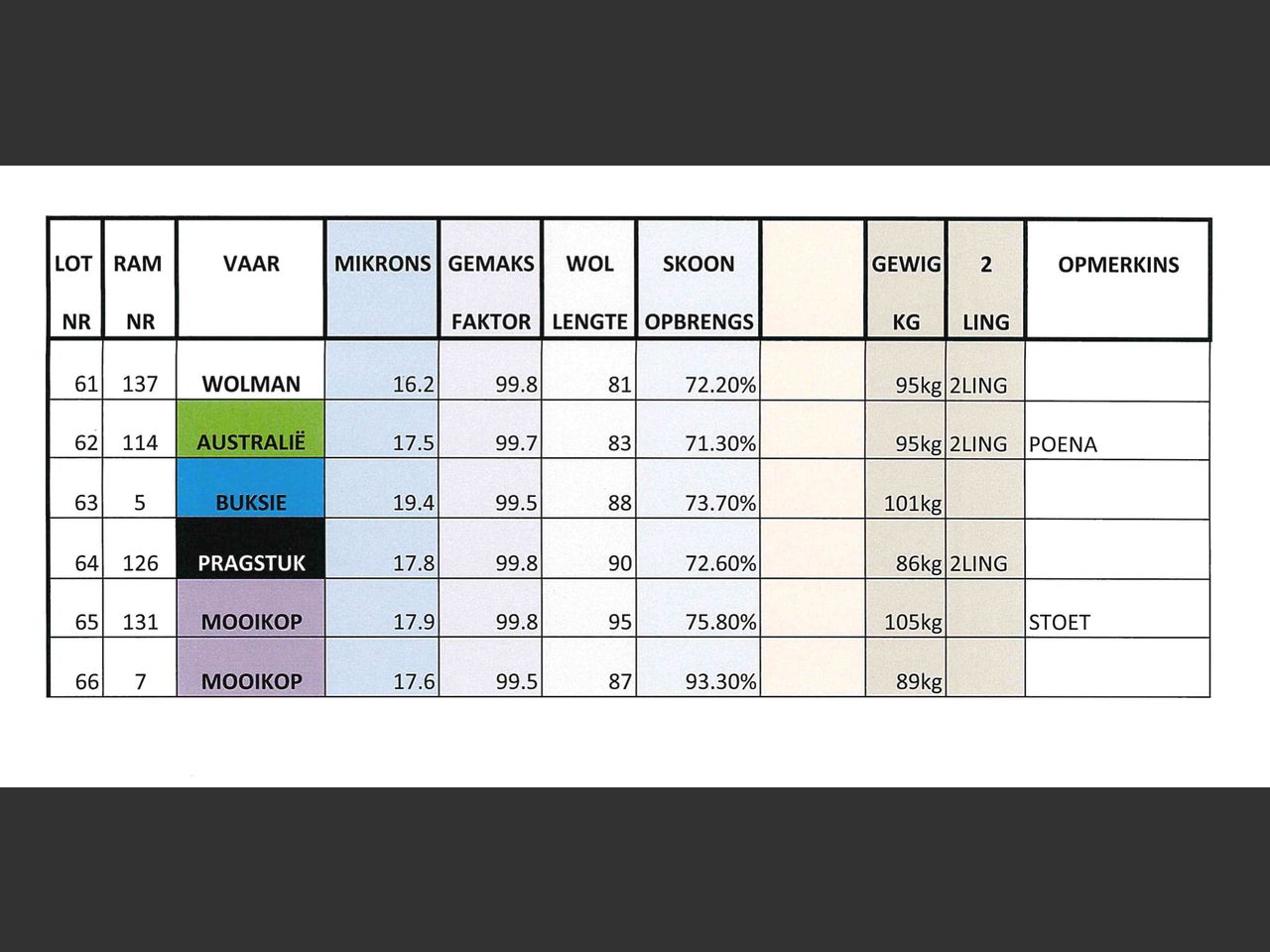 | LOT NR | RAM NR | VAAR | MIKRONS | GEMAKS FAKTOR | WOL LENGTE | SKOON OPBRENGS | | GEWIG KG | 2 LING | OPMERKINS |
|---|---|---|---|---|---|---|---|---|---|---|
| 61 | 137 | WOLMAN | 16.2 | 99.8 | 81 | 72.20% | | 95kg | 2LING | |
| 62 | 114 | AUSTRALIË | 17.5 | 99.7 | 83 | 71.30% | | 95kg | 2LING | POENA |
| 63 | 5 | BUKSIE | 19.4 | 99.5 | 88 | 73.70% | | 101kg | | |
| 64 | 126 | PRAGSTUK | 17.8 | 99.8 | 90 | 72.60% | | 86kg | 2LING | |
| 65 | 131 | MOOIKOP | 17.9 | 99.8 | 95 | 75.80% | | 105kg | | STOET |
| 66 | 7 | MOOIKOP | 17.6 | 99.5 | 87 | 93.30% | | 89kg | | |